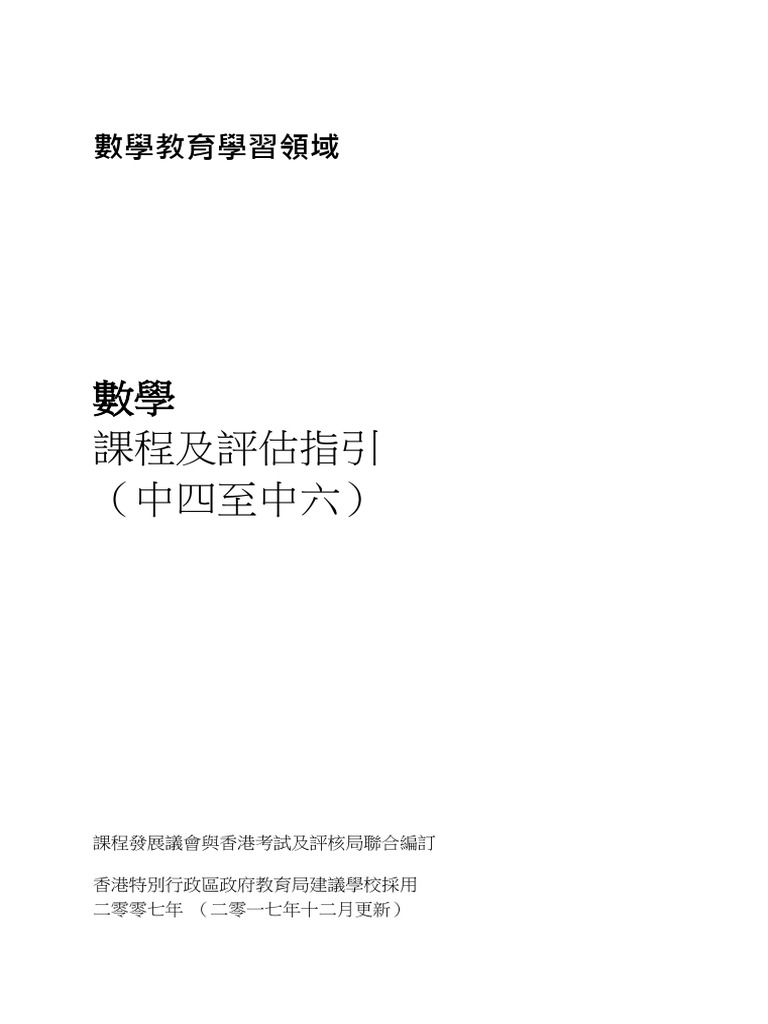 數學教育學習領域

數學
課程及評估指引
（中四至中六）

課程發展議會與香港考試及評核局聯合編訂

香港特別行政區政府教育局建議學校採用
二零零七年 （二零一七年十二月更新）